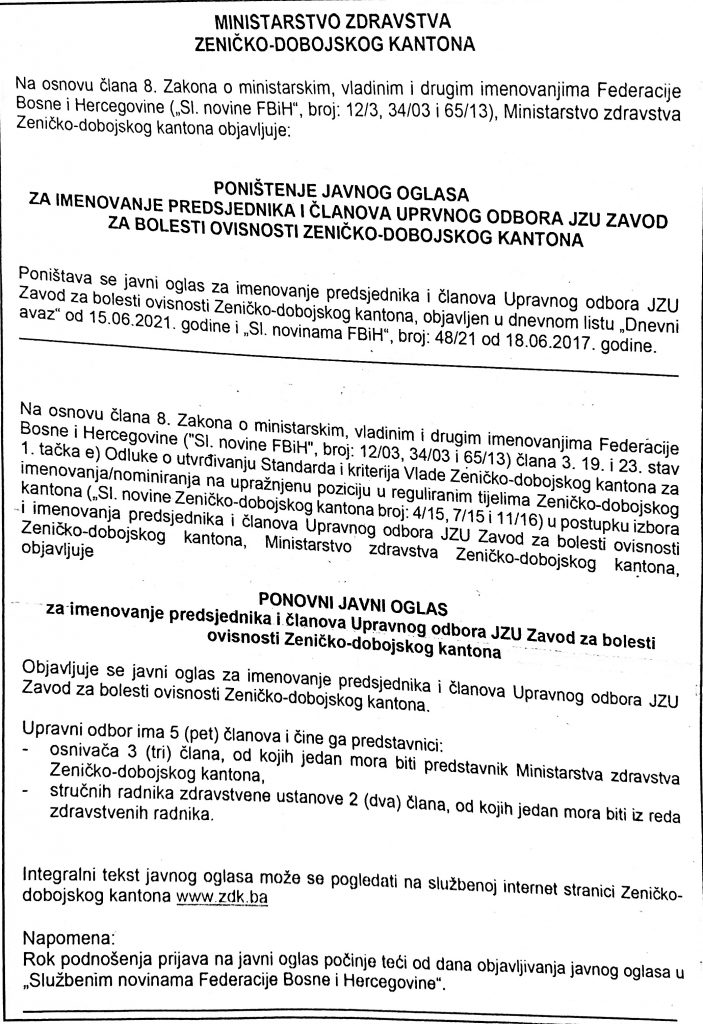 MINISTARSTVO ZDRAVSTVA
ZENIČKO-DOBOJSKOG KANTONA

Na osnovu člana 8. Zakona o ministarskim, vladinim i drugim imenovanjima Federacije Bosne i Hercegovine („Sl. novine FBiH", broj: 12/3, 34/03 i 65/13), Ministarstvo zdravstva Zeničko-dobojskog kantona objavljuje:

PONIŠTENJE JAVNOG OGLASA
ZA IMENOVANJE PREDSJEDNIKA I ČLANOVA UPRVNOG ODBORA JZU ZAVOD ZA BOLESTI OVISNOSTI ZENIČKO-DOBOJSKOG KANTONA

Poništava se javni oglas za imenovanje predsjednika i članova Upravnog odbora JZU Zavod za bolesti ovisnosti Zeničko-dobojskog kantona, objavljen u dnevnom listu „Dnevni avaz" od 15.06.2021. godine i „Sl. novinama FBiH", broj: 48/21 od 18.06.2017. godine.

Na osnovu člana 8. Zakona o ministarskim, vladinim i drugim imenovanjima Federacije Bosne i Hercegovine ("Sl. novine FBiH", broj: 12/03, 34/03 i 65/13) člana 3. 19. i 23. stav 1. tačka e) Odluke o utvrđivanju Standarda i kriterija Vlade Zeničko-dobojskog kantona za imenovanja/nominiranja na upražnjenu poziciju u reguliranim tijelima Zeničko-dobojskog kantona („Sl. novine Zeničko-dobojskog kantona broj: 4/15, 7/15 i 11/16) u postupku izbora i imenovanja predsjednika i članova Upravnog odbora JZU Zavod za bolesti ovisnosti Zeničko-dobojskog kantona, Ministarstvo zdravstva Zeničko-dobojskog kantona, objavljuje

PONOVNI JAVNI OGLAS
za imenovanje predsjednika i članova Upravnog odbora JZU Zavod za bolesti ovisnosti Zeničko-dobojskog kantona

Objavljuje se javni oglas za imenovanje predsjednika i članova Upravnog odbora JZU Zavod za bolesti ovisnosti Zeničko-dobojskog kantona.

Upravni odbor ima 5 (pet) članova i čine ga predstavnici:
- osnivača 3 (tri) člana, od kojih jedan mora biti predstavnik Ministarstva zdravstva Zeničko-dobojskog kantona,
- stručnih radnika zdravstvene ustanove 2 (dva) člana, od kojih jedan mora biti iz reda zdravstvenih radnika.

Integralni tekst javnog oglasa može se pogledati na službenoj internet stranici Zeničko-dobojskog kantona www.zdk.ba

Napomena:
Rok podnošenja prijava na javni oglas počinje teći od dana objavljivanja javnog oglasa u „Službenim novinama Federacije Bosne i Hercegovine".